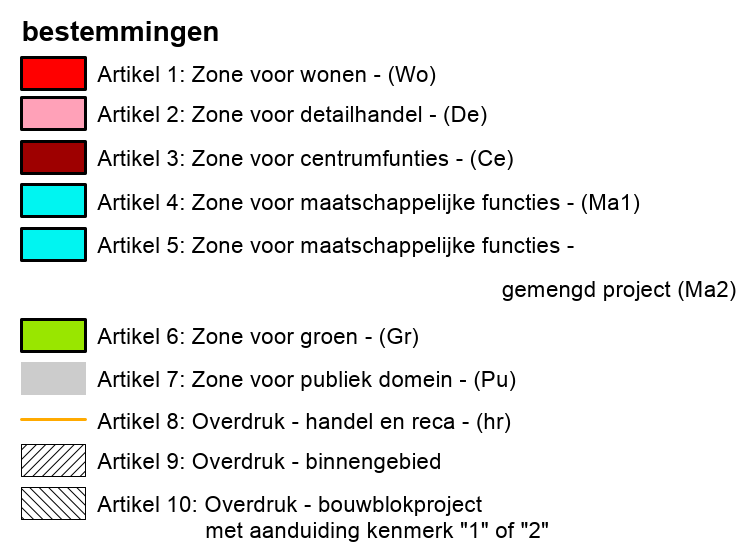 bestemmingen

Artikel 1: Zone voor wonen - (Wo)

Artikel 2: Zone voor detailhandel - (De)

Artikel 3: Zone voor centrumfunties - (Ce)

Artikel 4: Zone voor maatschappelijke functies - (Ma1)

Artikel 5: Zone voor maatschappelijke functies - gemengd project (Ma2)

Artikel 6: Zone voor groen - (Gr)

Artikel 7: Zone voor publiek domein - (Pu)

Artikel 8: Overdruk - handel en reca - (hr)

Artikel 9: Overdruk - binnengebied

Artikel 10: Overdruk - bouwblokproject met aanduiding kenmerk "1" of "2"